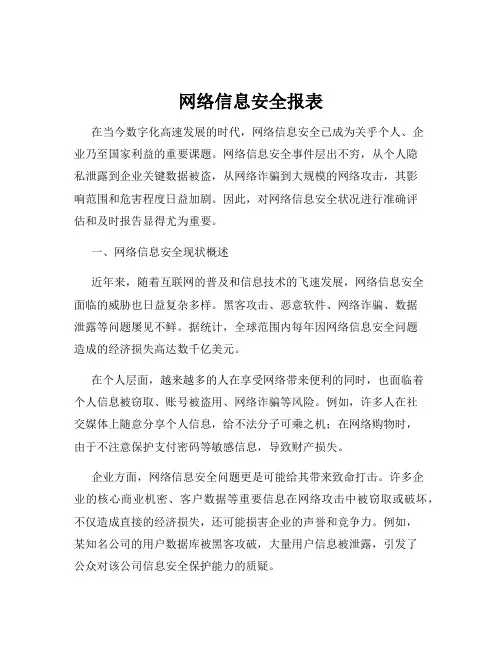 网络信息安全报表

在当今数字化高速发展的时代，网络信息安全已成为关乎个人、企业乃至国家利益的重要课题。网络信息安全事件层出不穷，从个人隐私泄露到企业关键数据被盗，从网络诈骗到大规模的网络攻击，其影响范围和危害程度日益加剧。因此，对网络信息安全状况进行准确评估和及时报告显得尤为重要。

一、网络信息安全现状概述

近年来，随着互联网的普及和信息技术的飞速发展，网络信息安全面临的威胁也日益复杂多样。黑客攻击、恶意软件、网络诈骗、数据泄露等问题屡见不鲜。据统计，全球范围内每年因网络信息安全问题造成的经济损失高达数千亿美元。

在个人层面，越来越多的人在享受网络带来便利的同时，也面临着个人信息被窃取、账号被盗用、网络诈骗等风险。例如，许多人在社交媒体上随意分享个人信息，给不法分子可乘之机；在网络购物时，由于不注意保护支付密码等敏感信息，导致财产损失。

企业方面，网络信息安全问题更是可能给其带来致命打击。许多企业的核心商业机密、客户数据等重要信息在网络攻击中被窃取或破坏，不仅造成直接的经济损失，还可能损害企业的声誉和竞争力。例如，某知名公司的用户数据库被黑客攻破，大量用户信息被泄露，引发了公众对该公司信息安全保护能力的质疑。